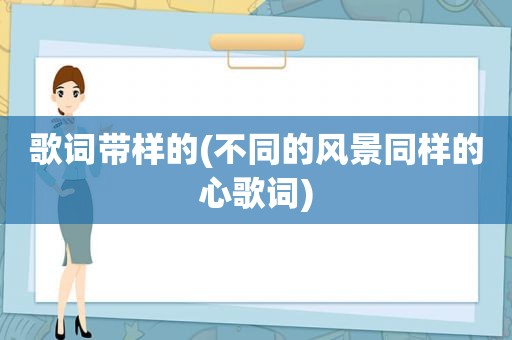 歌词带样的(不同的风景同样的心歌词)